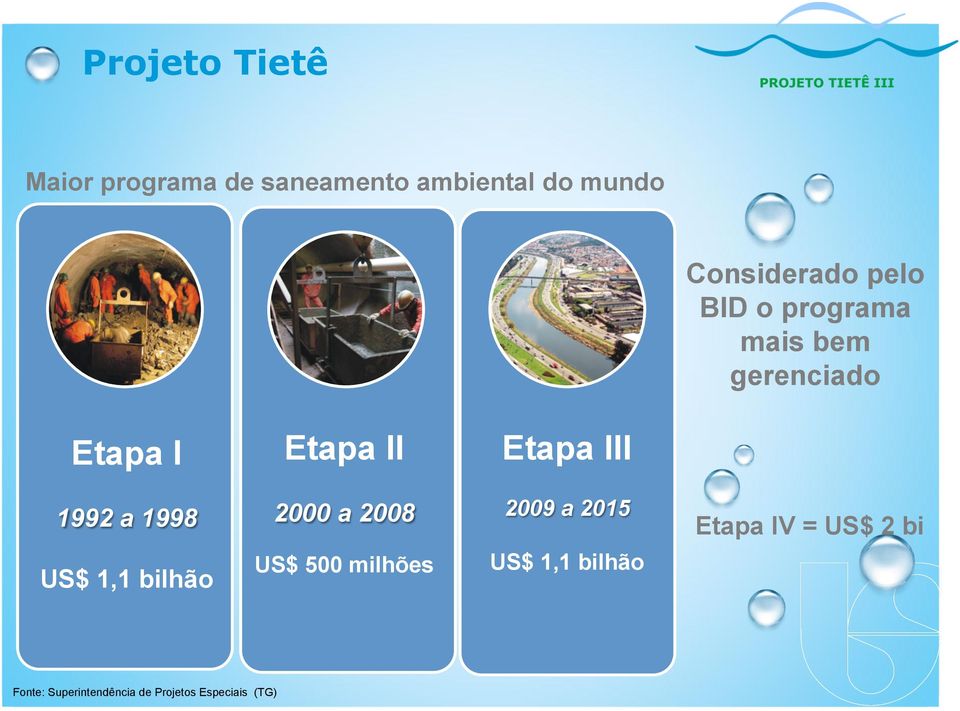 Projeto Tietê

PROJETO TIETÊ III

Maior programa de saneamento ambiental do mundo

Etapa I

1992 a 1998

US$ 1,1 bilhão

Etapa II

2000 a 2008

US$ 500 milhões

Etapa III

2009 a 2015

US$ 1,1 bilhão

Considerado pelo BID o programa mais bem gerenciado

Etapa IV = US$ 2 bi

Fonte: Superintendência de Projetos Especiais (TG)